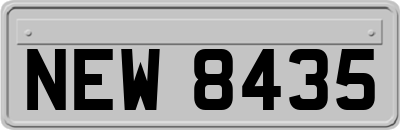 NEW 8435